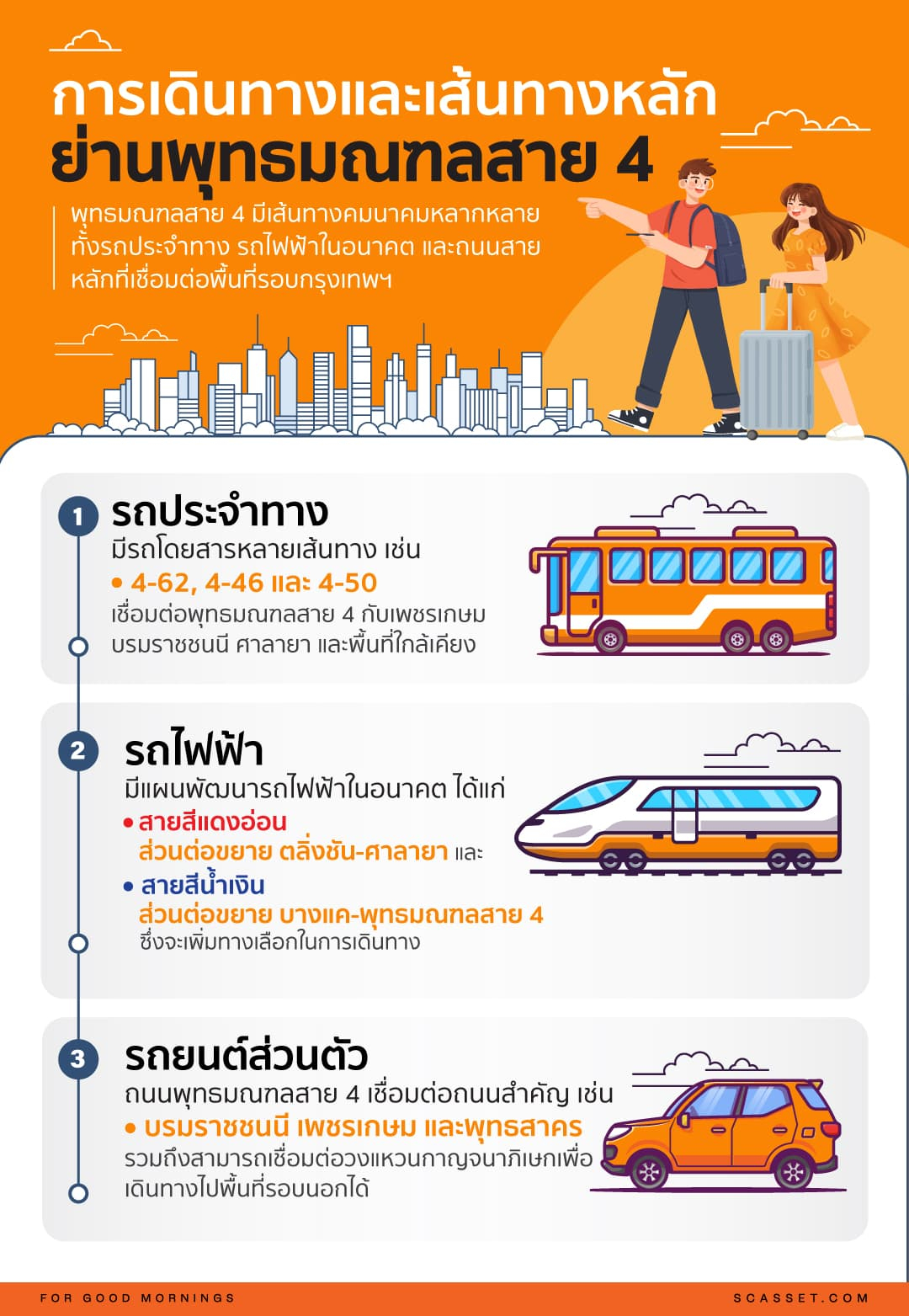 การเดินทางและเส้นทางหลัก
ย่านพุทธมณฑลสาย 4

พุทธมณฑลสาย 4 มีเส้นทางคมนาคมหลากหลาย ทั้งรถประจำทาง รถไฟฟ้าในอนาคต และถนนสายหลักที่เชื่อมต่อพื้นที่รอบกรุงเทพฯ

1
รถประจำทาง
มีรถโดยสารหลายเส้นทาง เช่น
• 4-62, 4-46 และ 4-50
เชื่อมต่อพุทธมณฑลสาย 4 กับเพชรเกษม บรมราชชนนี ศาลายา และพื้นที่ใกล้เคียง

2
รถไฟฟ้า
มีแผนพัฒนารถไฟฟ้าในอนาคต ได้แก่
• สายสีแดงอ่อน
ส่วนต่อขยาย ตลิ่งชัน-ศาลายา และ
• สายสีน้ำเงิน
ส่วนต่อขยาย บางแค-พุทธมณฑลสาย 4
ซึ่งจะเพิ่มทางเลือกในการเดินทาง

3
รถยนต์ส่วนตัว
ถนนพุทธมณฑลสาย 4 เชื่อมต่อถนนสำคัญ เช่น
• บรมราชชนนี เพชรเกษม และพุทธสาคร
รวมถึงสามารถเชื่อมต่อวงแหวนกาญจนาภิเษกเพื่อเดินทางไปพื้นที่รอบนอกได้

FOR GOOD MORNINGS
SCASSET.COM